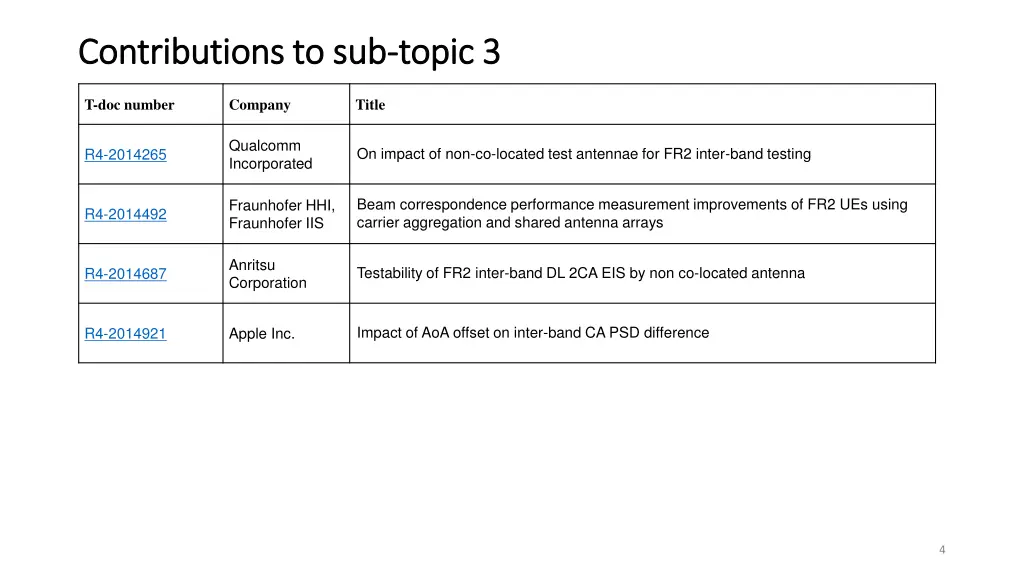 Contributions to sub-topic 3

| T-doc number | Company | Title |
|---|---|---|
| R4-2014265 | Qualcomm Incorporated | On impact of non-co-located test antennae for FR2 inter-band testing |
| R4-2014492 | Fraunhofer HHI, Fraunhofer IIS | Beam correspondence performance measurement improvements of FR2 UEs using carrier aggregation and shared antenna arrays |
| R4-2014687 | Anritsu Corporation | Testability of FR2 inter-band DL 2CA EIS by non co-located antenna |
| R4-2014921 | Apple Inc. | Impact of AoA offset on inter-band CA PSD difference |

4